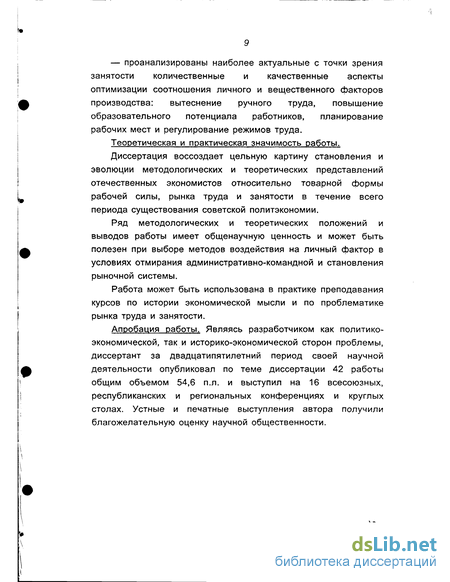 9

— проанализированы наиболее актуальные с точки зрения занятости количественные и качественные аспекты оптимизации соотношения личного и вещественного факторов производства: вытеснение ручного труда, повышение образовательного потенциала работников, планирование рабочих мест и регулирование режимов труда.

Теоретическая и практическая значимость работы.

Диссертация воссоздает цельную картину становления и эволюции методологических и теоретических представлений отечественных экономистов относительно товарной формы рабочей силы, рынка труда и занятости в течение всего периода существования советской политэкономии.

Ряд методологических и теоретических положений и выводов работы имеет общенаучную ценность и может быть полезен при выборе методов воздействия на личный фактор в условиях отмирания административно-командной и становления рыночной системы.

Работа может быть использована в практике преподавания курсов по истории экономической мысли и по проблематике рынка труда и занятости.

Апробация работы. Являясь разработчиком как политико-экономической, так и историко-экономической сторон проблемы, диссертант за двадцатипятилетний период своей научной деятельности опубликовал по теме диссертации 42 работы общим объемом 54,6 п.л. и выступил на 16 всесоюзных, республиканских и региональных конференциях и круглых столах. Устные и печатные выступления автора получили благожелательную оценку научной общественности.

dsLib.net
библиотека диссертаций